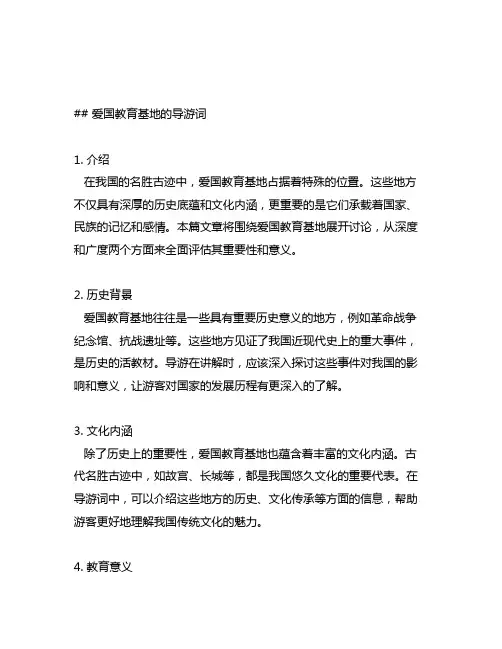 ## 爱国教育基地的导游词

1. 介绍

在我国的名胜古迹中，爱国教育基地占据着特殊的位置。这些地方不仅具有深厚的历史底蕴和文化内涵，更重要的是它们承载着国家、民族的记忆和感情。本篇文章将围绕爱国教育基地展开讨论，从深度和广度两个方面来全面评估其重要性和意义。

2. 历史背景

爱国教育基地往往是一些具有重要历史意义的地方，例如革命战争纪念馆、抗战遗址等。这些地方见证了我国近现代史上的重大事件，是历史的活教材。导游在讲解时，应该深入探讨这些事件对我国的影响和意义，让游客对国家的发展历程有更深入的了解。

3. 文化内涵

除了历史上的重要性，爱国教育基地也蕴含着丰富的文化内涵。古代名胜古迹中，如故宫、长城等，都是我国悠久文化的重要代表。在导游词中，可以介绍这些地方的历史、文化传承等方面的信息，帮助游客更好地理解我国传统文化的魅力。

4. 教育意义